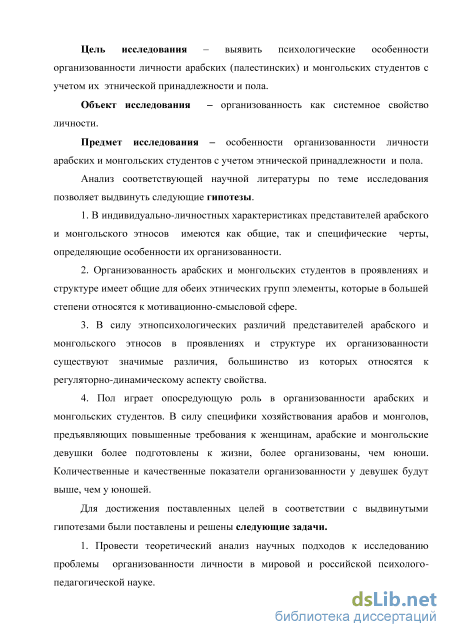 Цель исследования – выявить психологические особенности организованности личности арабских (палестинских) и монгольских студентов с учетом их этнической принадлежности и пола.

Объект исследования – организованность как системное свойство личности.

Предмет исследования – особенности организованности личности арабских и монгольских студентов с учетом этнической принадлежности и пола.

Анализ соответствующей научной литературы по теме исследования позволяет выдвинуть следующие гипотезы.

1. В индивидуально-личностных характеристиках представителей арабского и монгольского этносов имеются как общие, так и специфические черты, определяющие особенности их организованности.

2. Организованность арабских и монгольских студентов в проявлениях и структуре имеет общие для обеих этнических групп элементы, которые в большей степени относятся к мотивационно-смысловой сфере.

3. В силу этнопсихологических различий представителей арабского и монгольского этносов в проявлениях и структуре их организованности существуют значимые различия, большинство из которых относятся к регуляторно-динамическому аспекту свойства.

4. Пол играет опосредующую роль в организованности арабских и монгольских студентов. В силу специфики хозяйствования арабов и монголов, предъявляющих повышенные требования к женщинам, арабские и монгольские девушки более подготовлены к жизни, более организованы, чем юноши. Количественные и качественные показатели организованности у девушек будут выше, чем у юношей.

Для достижения поставленных целей в соответствии с выдвинутыми гипотезами были поставлены и решены следующие задачи.

1. Провести теоретический анализ научных подходов к исследованию проблемы организованности личности в мировой и российской психолого-педагогической науке.

dsLib.net
библиотека диссертаций